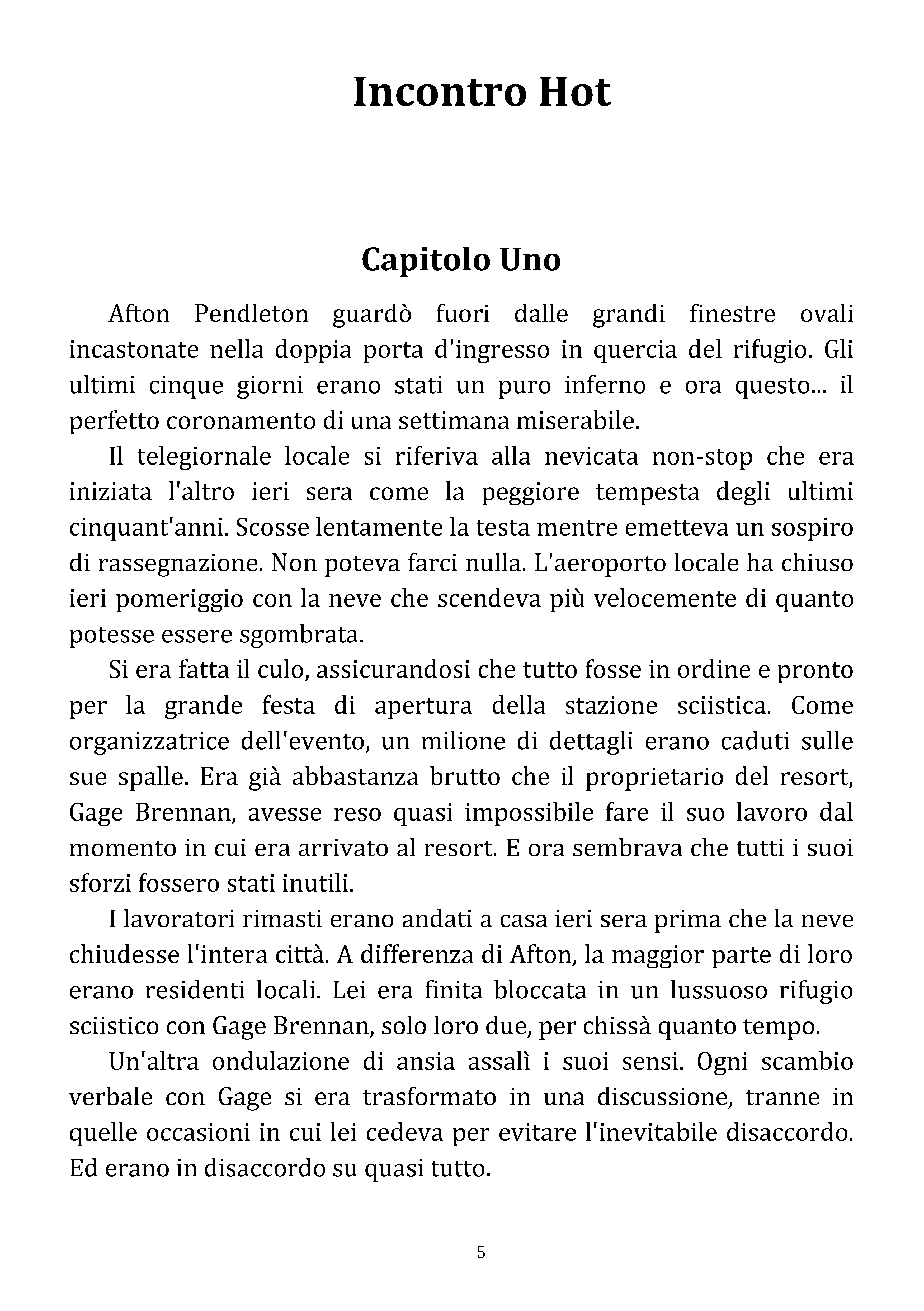 Incontro Hot

Capitolo Uno

Afton Pendleton guardò fuori dalle grandi finestre ovali incastonate nella doppia porta d'ingresso in quercia del rifugio. Gli ultimi cinque giorni erano stati un puro inferno e ora questo... il perfetto coronamento di una settimana miserabile.

Il telegiornale locale si riferiva alla nevicata non-stop che era iniziata l'altro ieri sera come la peggiore tempesta degli ultimi cinquant'anni. Scosse lentamente la testa mentre emetteva un sospiro di rassegnazione. Non poteva farci nulla. L'aeroporto locale ha chiuso ieri pomeriggio con la neve che scendeva più velocemente di quanto potesse essere sgombrata.

Si era fatta il culo, assicurandosi che tutto fosse in ordine e pronto per la grande festa di apertura della stazione sciistica. Come organizzatrice dell'evento, un milione di dettagli erano caduti sulle sue spalle. Era già abbastanza brutto che il proprietario del resort, Gage Brennan, avesse reso quasi impossibile fare il suo lavoro dal momento in cui era arrivato al resort. E ora sembrava che tutti i suoi sforzi fossero stati inutili.

I lavoratori rimasti erano andati a casa ieri sera prima che la neve chiudesse l'intera città. A differenza di Afton, la maggior parte di loro erano residenti locali. Lei era finita bloccata in un lussuoso rifugio sciistico con Gage Brennan, solo loro due, per chissà quanto tempo.

Un'altra ondulazione di ansia assalì i suoi sensi. Ogni scambio verbale con Gage si era trasformato in una discussione, tranne in quelle occasioni in cui lei cedeva per evitare l'inevitabile disaccordo. Ed erano in disaccordo su quasi tutto.

5